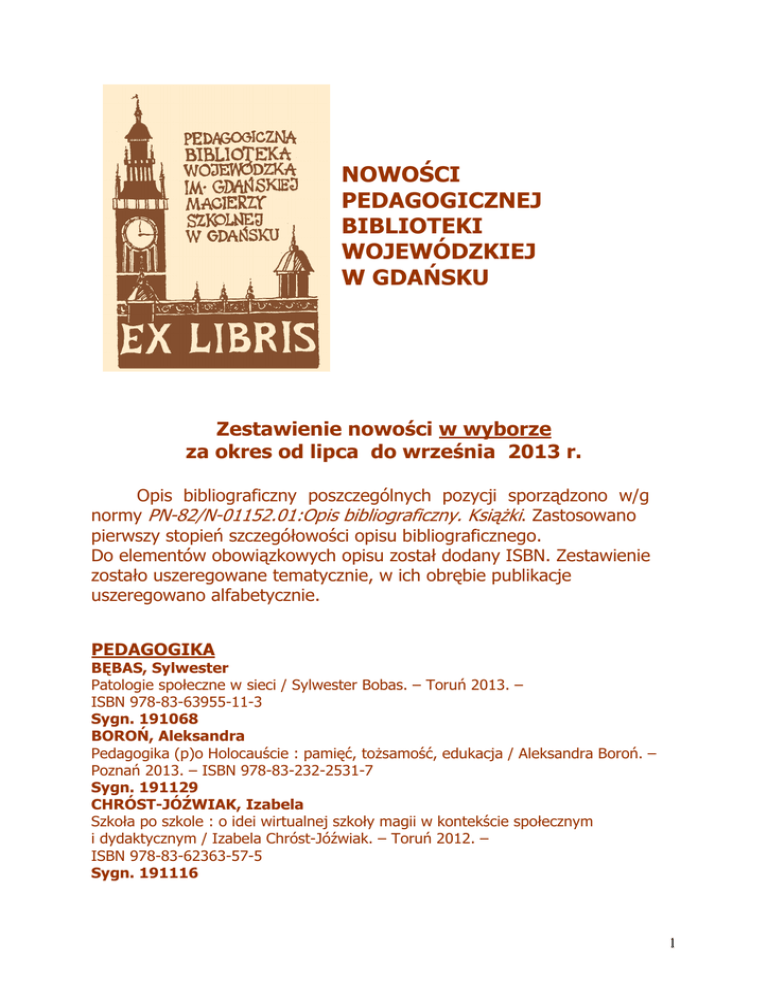 PEDAGOGICZNA BIBLIOTEKA WOJEWÓDZKA IM. GDAŃSKIEJ MACIERZY SZKOLNEJ W GDAŃSKU

EX LIBRIS

NOWOŚCI PEDAGOGICZNEJ BIBLIOTEKI WOJEWÓDZKIEJ W GDAŃSKU

Zestawienie nowości w wyborze za okres od lipca do września 2013 r.

Opis bibliograficzny poszczególnych pozycji sporządzono w/g normy PN-82/N-01152.01:Opis bibliograficzny. Książki. Zastosowano pierwszy stopień szczegółowości opisu bibliograficznego. Do elementów obowiązkowych opisu został dodany ISBN. Zestawienie zostało uszeregowane tematycznie, w ich obrębie publikacje uszeregowano alfabetycznie.

PEDAGOGIKA
BĘBAS, Sylwester
Patologie społeczne w sieci / Sylwester Bobas. – Toruń 2013. – ISBN 978-83-63955-11-3
Sygn. 191068
BOROŃ, Aleksandra
Pedagogika (p)o Holocauście : pamięć, tożsamość, edukacja / Aleksandra Boroń. – Poznań 2013. – ISBN 978-83-232-2531-7
Sygn. 191129
CHRÓST-JÓŹWIAK, Izabela
Szkoła po szkole : o idei wirtualnej szkoły magii w kontekście społecznym i dydaktycznym / Izabela Chróst-Jóźwiak. – Toruń 2012. – ISBN 978-83-62363-57-5
Sygn. 191116

1